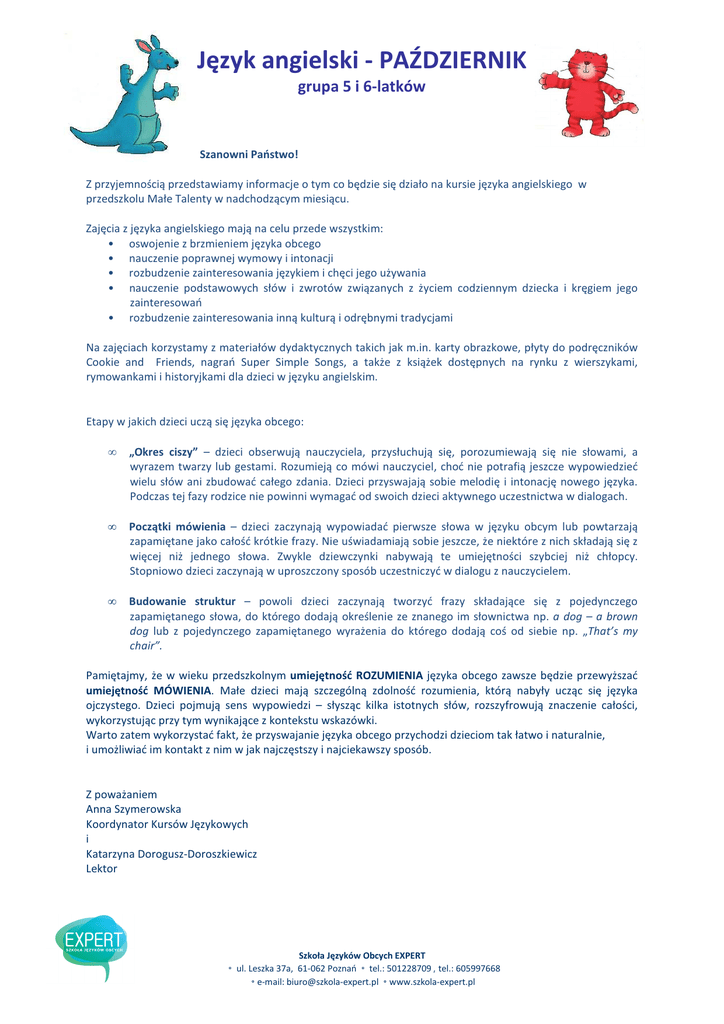 Język angielski - PAŹDZIERNIK
grupa 5 i 6-latków

Szanowni Państwo!

Z przyjemnością przedstawiamy informacje o tym co będzie się działo na kursie języka angielskiego w przedszkolu Małe Talenty w nadchodzącym miesiącu.

Zajęcia z języka angielskiego mają na celu przede wszystkim:
• oswojenie z brzmieniem języka obcego
• nauczenie poprawnej wymowy i intonacji
• rozbudzenie zainteresowania językiem i chęci jego używania
• nauczenie podstawowych słów i zwrotów związanych z życiem codziennym dziecka i kręgiem jego zainteresowań
• rozbudzenie zainteresowania inną kulturą i odrębnymi tradycjami

Na zajęciach korzystamy z materiałów dydaktycznych takich jak m.in. karty obrazkowe, płyty do podręczników Cookie and Friends, nagrań Super Simple Songs, a także z książek dostępnych na rynku z wierszykami, rymowankami i historyjkami dla dzieci w języku angielskim.

Etapy w jakich dzieci uczą się języka obcego:

∞ „Okres ciszy" – dzieci obserwują nauczyciela, przysłuchują się, porozumiewają się nie słowami, a wyrazem twarzy lub gestami. Rozumieją co mówi nauczyciel, choć nie potrafią jeszcze wypowiedzieć wielu słów ani zbudować całego zdania. Dzieci przyswajają sobie melodię i intonację nowego języka. Podczas tej fazy rodzice nie powinni wymagać od swoich dzieci aktywnego uczestnictwa w dialogach.

∞ Początki mówienia – dzieci zaczynają wypowiadać pierwsze słowa w języku obcym lub powtarzają zapamiętane jako całość krótkie frazy. Nie uświadamiają sobie jeszcze, że niektóre z nich składają się z więcej niż jednego słowa. Zwykle dziewczynki nabywają te umiejętności szybciej niż chłopcy. Stopniowo dzieci zaczynają w uproszczony sposób uczestniczyć w dialogu z nauczycielem.

∞ Budowanie struktur – powoli dzieci zaczynają tworzyć frazy składające się z pojedynczego zapamiętanego słowa, do którego dodają określenie ze znanego im słownictwa np. a dog – a brown dog lub z pojedynczego zapamiętanego wyrażenia do którego dodają coś od siebie np. „That's my chair".

Pamiętajmy, że w wieku przedszkolnym umiejętność ROZUMIENIA języka obcego zawsze będzie przewyższać umiejętność MÓWIENIA. Małe dzieci mają szczególną zdolność rozumienia, którą nabyły ucząc się języka ojczystego. Dzieci pojmują sens wypowiedzi – słysząc kilka istotnych słów, rozszyfrowują znaczenie całości, wykorzystując przy tym wynikające z kontekstu wskazówki.
Warto zatem wykorzystać fakt, że przyswajanie języka obcego przychodzi dzieciom tak łatwo i naturalnie, i umożliwiać im kontakt z nim w jak najczęstszy i najciekawszy sposób.

Z poważaniem
Anna Szymerowska
Koordynator Kursów Językowych
i
Katarzyna Dorogusz-Doroszkiewicz
Lektor

EXPERT
SZKOŁA JĘZYKÓW OBCYCH

Szkoła Języków Obcych EXPERT
• ul. Leszka 37a, 61-062 Poznań • tel.: 501228709 , tel.: 605997668
• e-mail: biuro@szkola-expert.pl • www.szkola-expert.pl